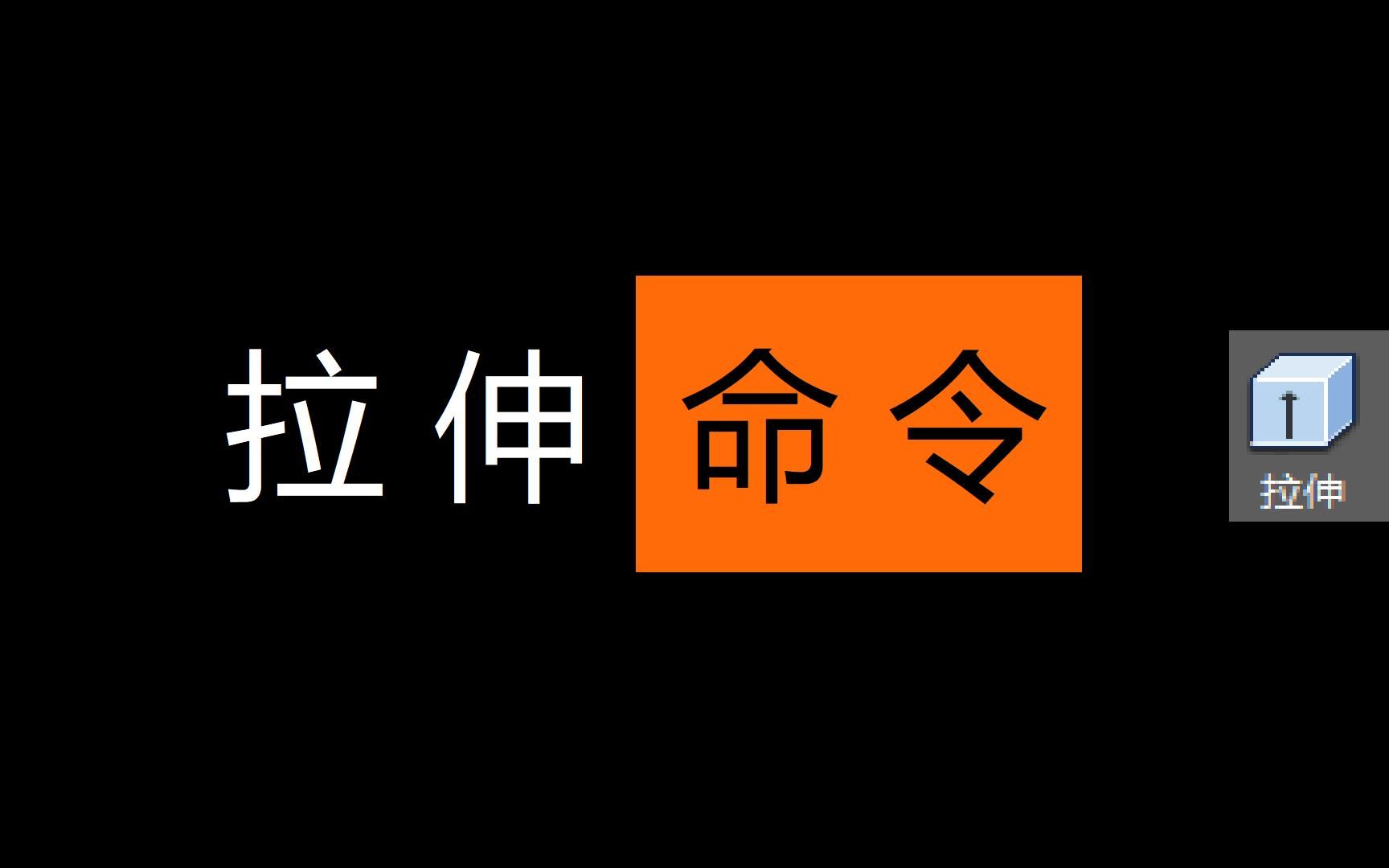 拉伸命令

拉伸